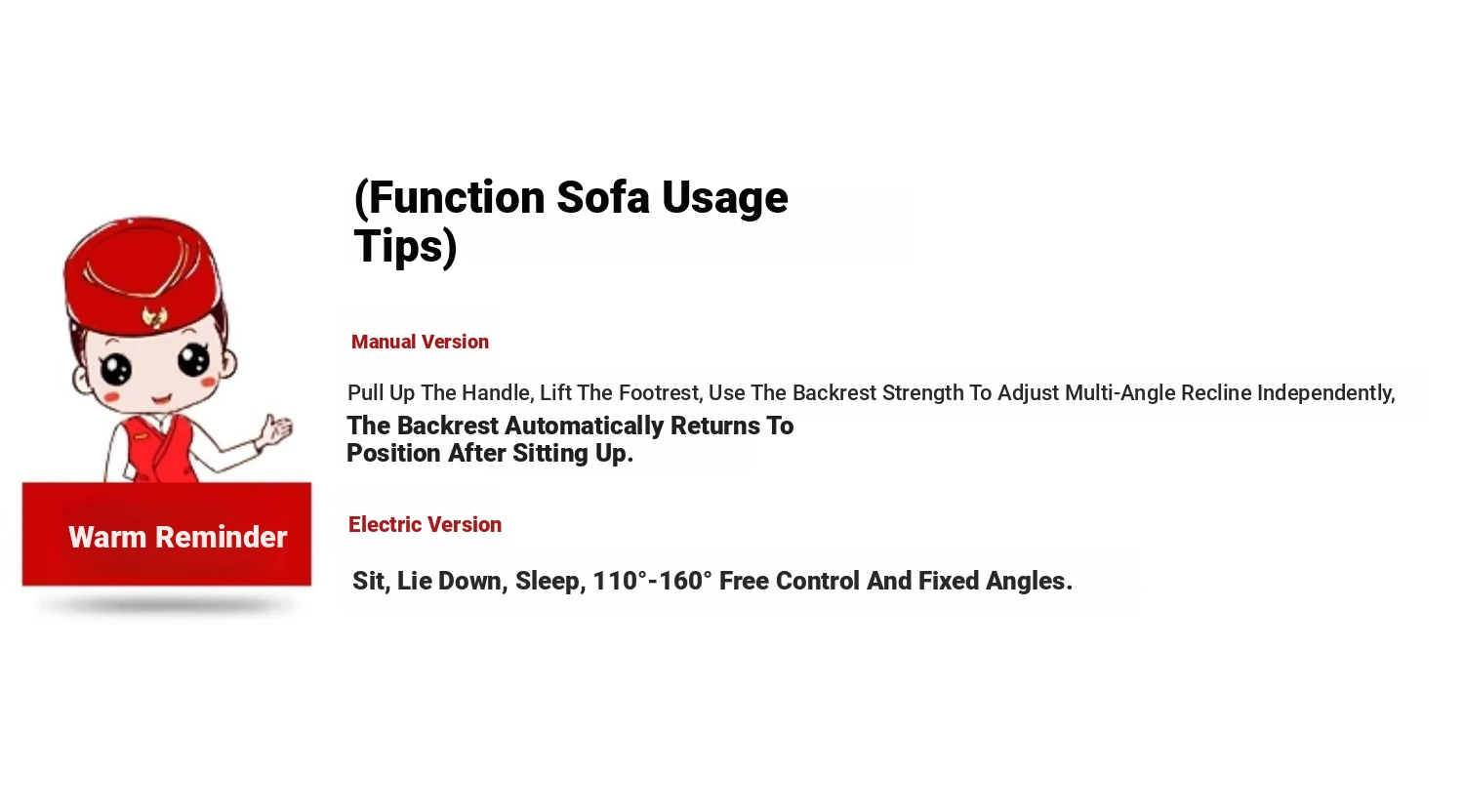 Warm Reminder

(Function Sofa Usage Tips)

Manual Version

Pull Up The Handle, Lift The Footrest, Use The Backrest Strength To Adjust Multi-Angle Recline Independently,
The Backrest Automatically Returns To Position After Sitting Up.

Electric Version

Sit, Lie Down, Sleep, 110°-160° Free Control And Fixed Angles.